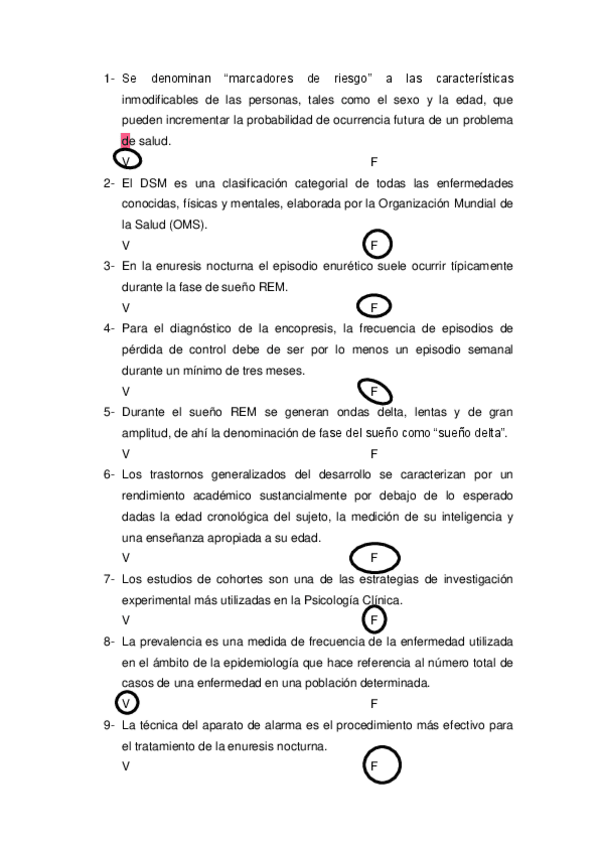 1- Se denominan “marcadores de riesgo” a las características inmodificables de las personas, tales como el sexo y la edad, que pueden incrementar la probabilidad de ocurrencia futura de un problema de salud.

V F

2- El DSM es una clasificación categorial de todas las enfermedades conocidas, físicas y mentales, elaborada por la Organización Mundial de la Salud (OMS).

V F

3- En la enuresis nocturna el episodio enurético suele ocurrir típicamente durante la fase de sueño REM.

V F

4- Para el diagnóstico de la encopresis, la frecuencia de episodios de pérdida de control debe de ser por lo menos un episodio semanal durante un mínimo de tres meses.

V F

5- Durante el sueño REM se generan ondas delta, lentas y de gran amplitud, de ahí la denominación de fase del sueño como “sueño delta”.

V F

6- Los trastornos generalizados del desarrollo se caracterizan por un rendimiento académico sustancialmente por debajo de lo esperado dadas la edad cronológica del sujeto, la medición de su inteligencia y una enseñanza apropiada a su edad.

V F

7- Los estudios de cohortes son una de las estrategias de investigación experimental más utilizadas en la Psicología Clínica.

V F

8- La prevalencia es una medida de frecuencia de la enfermedad utilizada en el ámbito de la epidemiología que hace referencia al número total de casos de una enfermedad en una población determinada.

V F

9- La técnica del aparato de alarma es el procedimiento más efectivo para el tratamiento de la enuresis nocturna.

V F